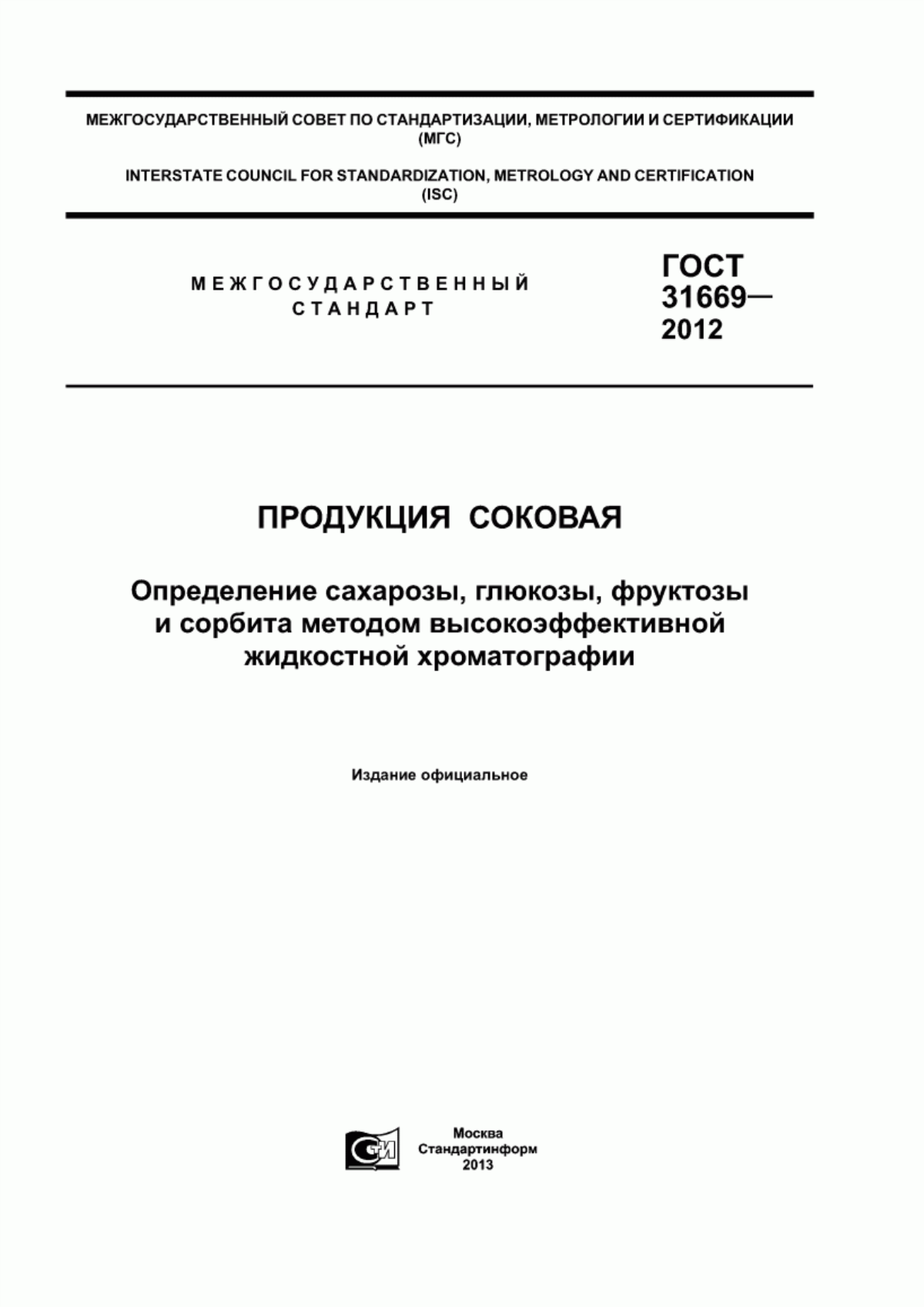 МЕЖГОСУДАРСТВЕННЫЙ СОВЕТ ПО СТАНДАРТИЗАЦИИ, МЕТРОЛОГИИ И СЕРТИФИКАЦИИ (МГС)

INTERSTATE COUNCIL FOR STANDARDIZATION, METROLOGY AND CERTIFICATION (ISC)

МЕЖГОСУДАРСТВЕННЫЙ СТАНДАРТ

ГОСТ 31669— 2012

ПРОДУКЦИЯ СОКОВАЯ

Определение сахарозы, глюкозы, фруктозы и сорбита методом высокоэффективной жидкостной хроматографии

Издание официальное

СИ

Москва
Стандартинформ
2013